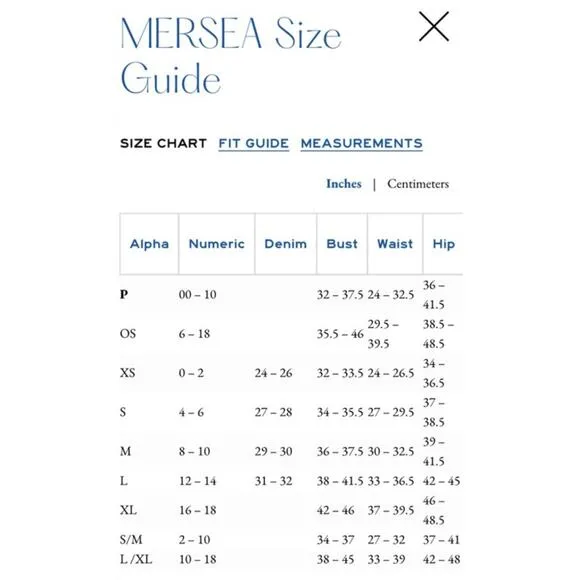 MERSEA Size Guide

SIZE CHART FIT GUIDE MEASUREMENTS

Inches | Centimeters

| Alpha | Numeric | Denim | Bust | Waist | Hip |
|---|---|---|---|---|---|
| P | 00 – 10 | | 32 – 37.5 | 24 – 32.5 | 36 – 41.5 |
| OS | 6 – 18 | | 35.5 – 46 | 29.5 – 39.5 | 38.5 – 48.5 |
| XS | 0 – 2 | 24 – 26 | 32 – 33.5 | 24 – 26.5 | 34 – 36.5 |
| S | 4 – 6 | 27 – 28 | 34 – 35.5 | 27 – 29.5 | 37 – 38.5 |
| M | 8 – 10 | 29 – 30 | 36 – 37.5 | 30 – 32.5 | 39 – 41.5 |
| L | 12 – 14 | 31 – 32 | 38 – 41.5 | 33 – 36.5 | 42 – 45 |
| XL | 16 – 18 | | 42 – 46 | 37 – 39.5 | 46 – 48.5 |
| S/M | 2 – 10 | | 34 – 37 | 27 – 32 | 37 – 41 |
| L /XL | 10 – 18 | | 38 – 45 | 33 – 39 | 42 – 48 |